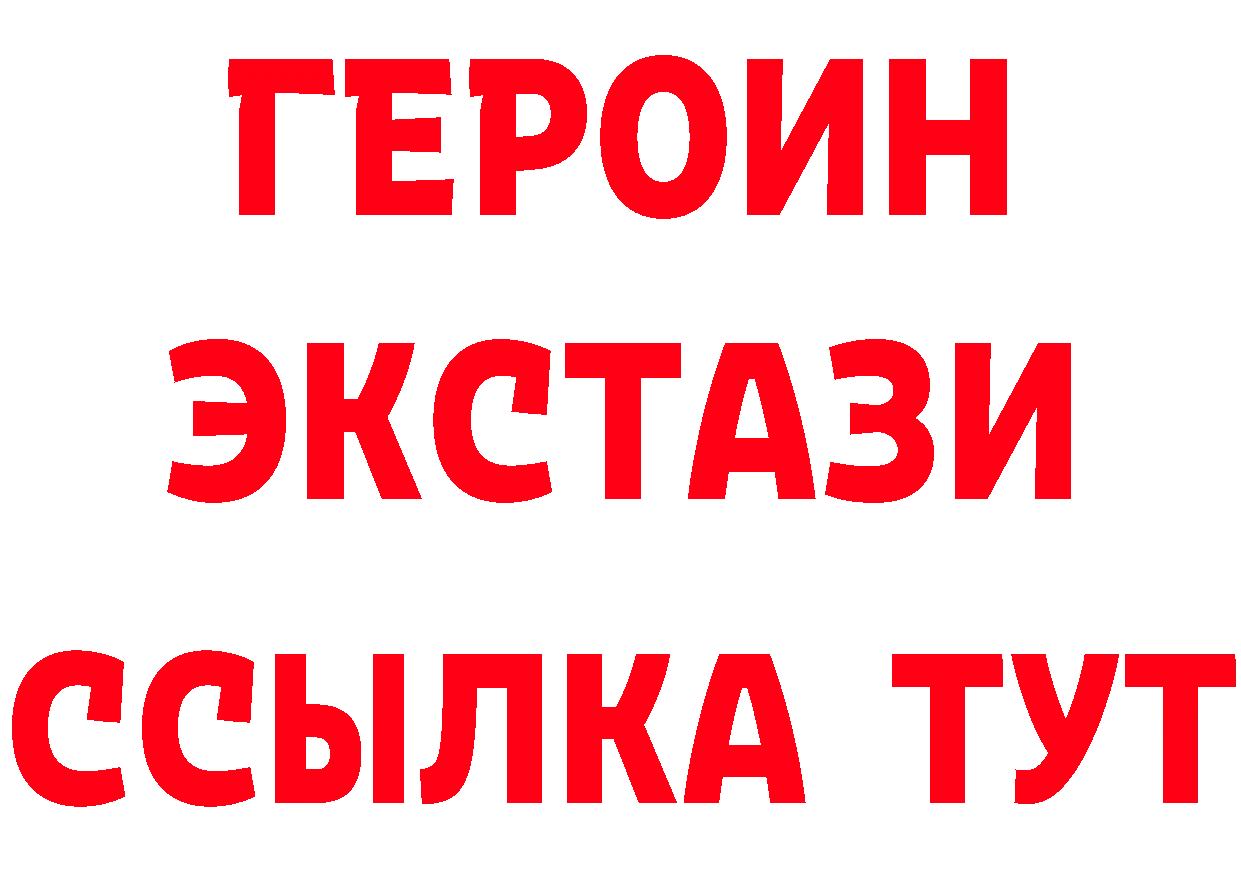 ГЕРОИН
ЭКСТАЗИ
ССЫЛКА ТУТ